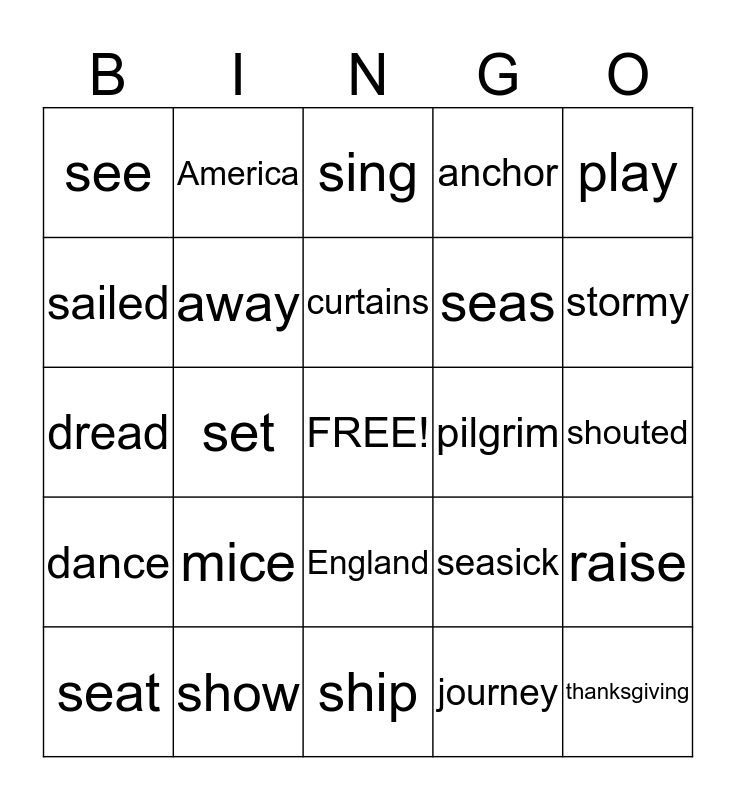 | B | I | N | G | O |
|---|---|---|---|---|
| see | America | sing | anchor | play |
| sailed | away | curtains | seas | stormy |
| dread | set | FREE! | pilgrim | shouted |
| dance | mice | England | seasick | raise |
| seat | show | ship | journey | thanksgiving |